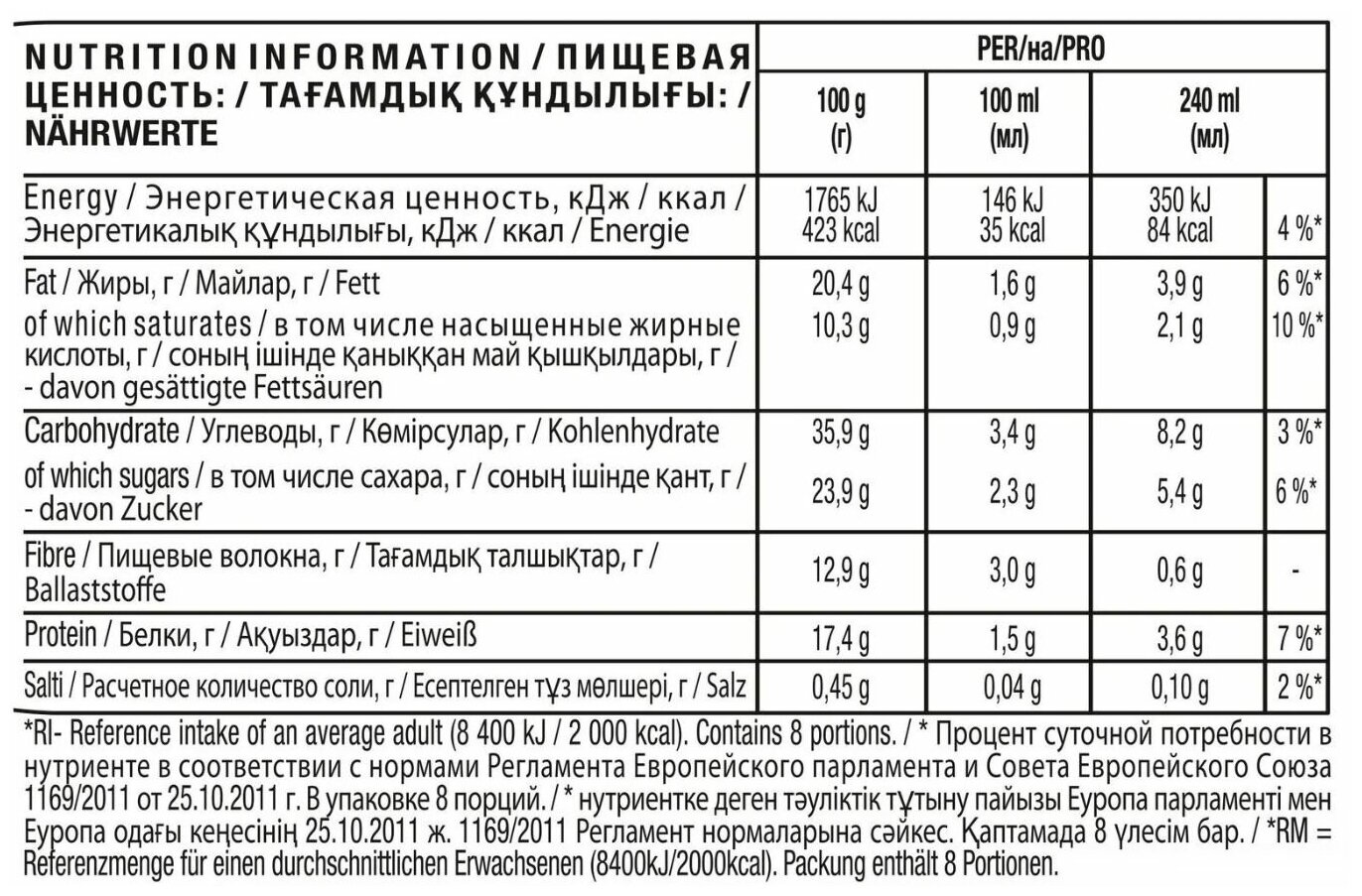 | NUTRITION INFORMATION / ПИЩЕВАЯ ЦЕННОСТЬ: / ТАҒАМДЫҚ ҚҰНДЫЛЫҒЫ: / NÄHRWERTE | PER/на/PRO | | | |
|---|---|---|---|---|
| | 100 g (г) | 100 ml (мл) | 240 ml (мл) | |
| Energy / Энергетическая ценность, кДж / ккал / Энергетикалық құндылығы, кДж / ккал / Energie | 1765 kJ 423 kcal | 146 kJ 35 kcal | 350 kJ 84 kcal | 4 %* |
| Fat / Жиры, г / Майлар, г / Fett | 20,4 g | 1,6 g | 3,9 g | 6 %* |
| of which saturates / в том числе насыщенные жирные кислоты, г / соның ішінде қаныққан май қышқылдары, г / - davon gesättigte Fettsäuren | 10,3 g | 0,9 g | 2,1 g | 10 %* |
| Carbohydrate / Углеводы, г / Көмірсулар, г / Kohlenhydrate | 35,9 g | 3,4 g | 8,2 g | 3 %* |
| of which sugars / в том числе сахара, г / соның ішінде қант, г / - davon Zucker | 23,9 g | 2,3 g | 5,4 g | 6 %* |
| Fibre / Пищевые волокна, г / Тағамдық талшықтар, г / Ballaststoffe | 12,9 g | 3,0 g | 0,6 g | - |
| Protein / Белки, г / Ақуыздар, г / Eiweiß | 17,4 g | 1,5 g | 3,6 g | 7 %* |
| Salti / Расчетное количество соли, г / Есептелген тұз мөлшері, г / Salz | 0,45 g | 0,04 g | 0,10 g | 2 %* |

*RI- Reference intake of an average adult (8 400 kJ / 2 000 kcal). Contains 8 portions. / * Процент суточной потребности в нутриенте в соответствии с нормами Регламента Европейского парламента и Совета Европейского Союза 1169/2011 от 25.10.2011 г. В упаковке 8 порций. / * нутриентке деген тәуліктік тұтыну пайызы Еуропа парламенті мен Еуропа одағы кеңесінің 25.10.2011 ж. 1169/2011 Регламент нормаларына сәйкес. Қаптамада 8 үлесім бар. / *RM = Referenzmenge für einen durchschnittlichen Erwachsenen (8400kJ/2000kcal). Packung enthält 8 Portionen.